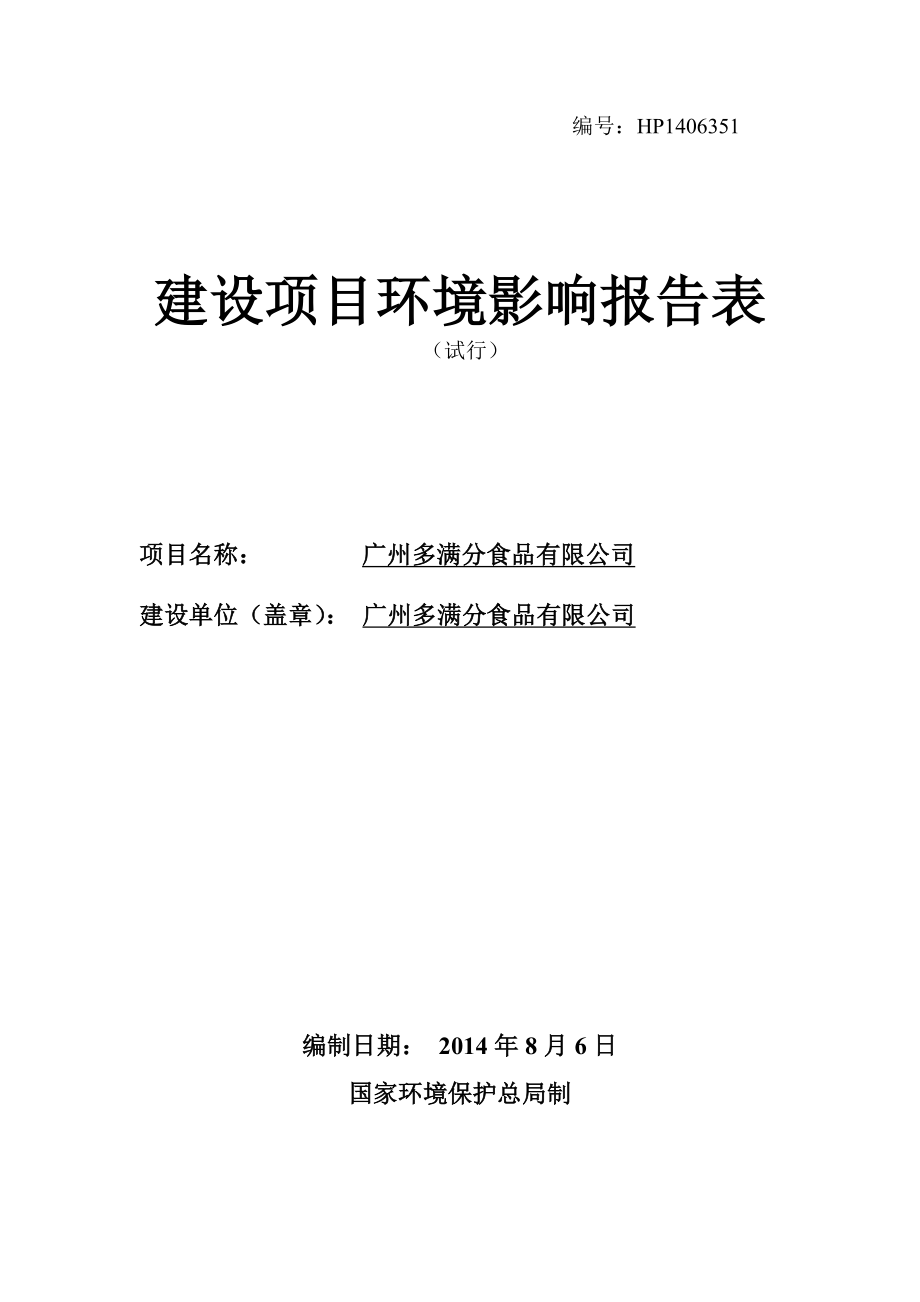 编号：HP1406351

建设项目环境影响报告表
（试行）

项目名称： 广州多满分食品有限公司

建设单位（盖章）： 广州多满分食品有限公司

编制日期： 2014 年 8 月 6 日

国家环境保护总局制